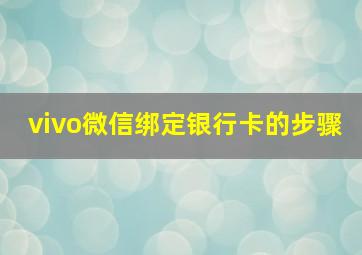 vivo微信绑定银行卡的步骤